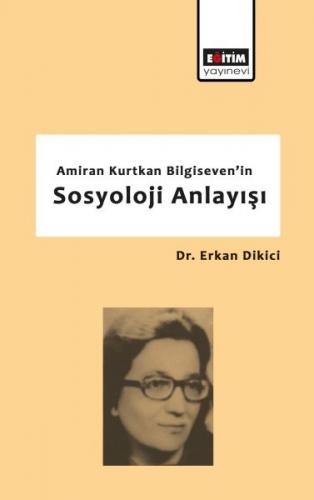 EĞİTİM
yayınevi

Amiran Kurtkan Bilgiseven'in
Sosyoloji Anlayışı

Dr. Erkan Dikici